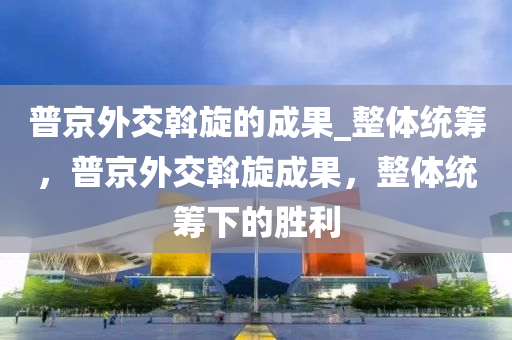 普京外交斡旋的成果_整体统筹，普京外交斡旋成果，整体统筹下的胜利